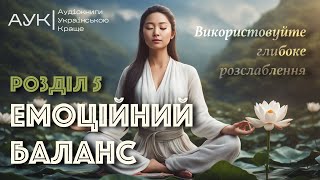 АУК Аудіокниги Українською Краще

Використовуйте глибоке розслаблення

РОЗДІЛ 5

ЕМОЦІЙНИЙ БАЛАНС